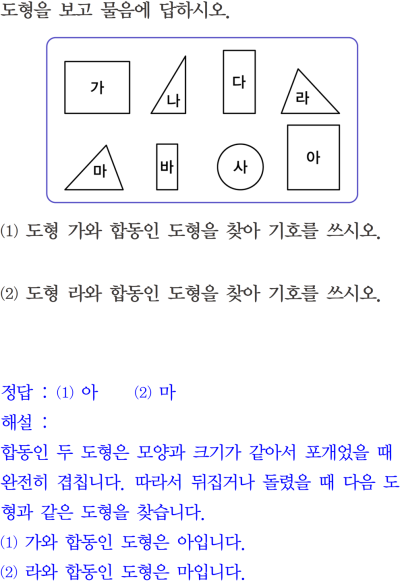 도형을 보고 물음에 답하시오.

가
나
다
라
마
바
사
아

⑴ 도형 가와 합동인 도형을 찾아 기호를 쓰시오.

⑵ 도형 라와 합동인 도형을 찾아 기호를 쓰시오.

정답 : ⑴ 아 ⑵ 마
해설 :
합동인 두 도형은 모양과 크기가 같아서 포개었을 때 완전히 겹칩니다. 따라서 뒤집거나 돌렸을 때 다음 도형과 같은 도형을 찾습니다.
⑴ 가와 합동인 도형은 아입니다.
⑵ 라와 합동인 도형은 마입니다.